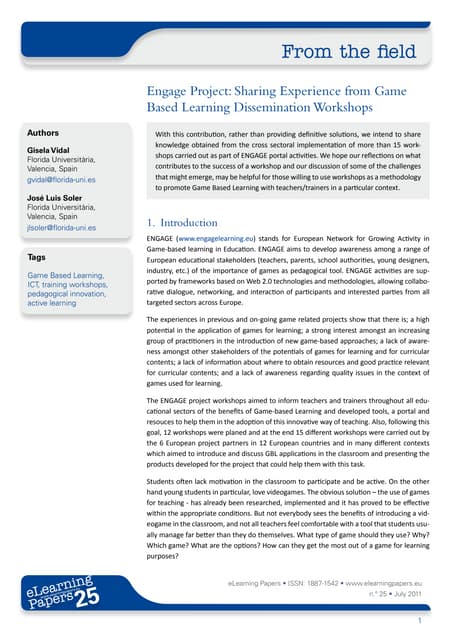 From the field

Engage Project: Sharing Experience from Game Based Learning Dissemination Workshops

Authors

Gisela Vidal
Florida Universitària, Valencia, Spain
gvidal@florida-uni.es

José Luis Soler
Florida Universitària, Valencia, Spain
jlsoler@florida-uni.es

Tags

Game Based Learning, ICT, training workshops, pedagogical innovation, active learning

With this contribution, rather than providing definitive solutions, we intend to share knowledge obtained from the cross sectoral implementation of more than 15 workshops carried out as part of ENGAGE portal activities. We hope our reflections on what contributes to the success of a workshop and our discussion of some of the challenges that might emerge, may be helpful for those willing to use workshops as a methodology to promote Game Based Learning with teachers/trainers in a particular context.

1. Introduction

ENGAGE (www.engagelearning.eu) stands for European Network for Growing Activity in Game-based learning in Education. ENGAGE aims to develop awareness among a range of European educational stakeholders (teachers, parents, school authorities, young designers, industry, etc.) of the importance of games as pedagogical tool. ENGAGE activities are supported by frameworks based on Web 2.0 technologies and methodologies, allowing collaborative dialogue, networking, and interaction of participants and interested parties from all targeted sectors across Europe.

The experiences in previous and on-going game related projects show that there is; a high potential in the application of games for learning; a strong interest amongst an increasing group of practitioners in the introduction of new game-based approaches; a lack of awareness amongst other stakeholders of the potentials of games for learning and for curricular contents; a lack of information about where to obtain resources and good practice relevant for curricular contents; and a lack of awareness regarding quality issues in the context of games used for learning.

The ENGAGE project workshops aimed to inform teachers and trainers throughout all educational sectors of the benefits of Game-based Learning and developed tools, a portal and resouces to help them in the adoption of this innovative way of teaching. Also, following this goal, 12 workshops were planed and at the end 15 different workshops were carried out by the 6 European project partners in 12 European countries and in many different contexts which aimed to introduce and discuss GBL applications in the classroom and presenting the products developed for the project that could help them with this task.

Students often lack motivation in the classroom to participate and be active. On the other hand young students in particular, love videogames. The obvious solution – the use of games for teaching - has already been researched, implemented and it has proved to be effective within the appropriate conditions. But not everybody sees the benefits of introducing a videogame in the classroom, and not all teachers feel comfortable with a tool that students usually manage far better than they do themselves. What type of game should they use? Why? Which game? What are the options? How can they get the most out of a game for learning purposes?

eLearning Papers 25

eLearning Papers • ISSN: 1887-1542 • www.elearningpapers.eu
n.º 25 • July 2011

1